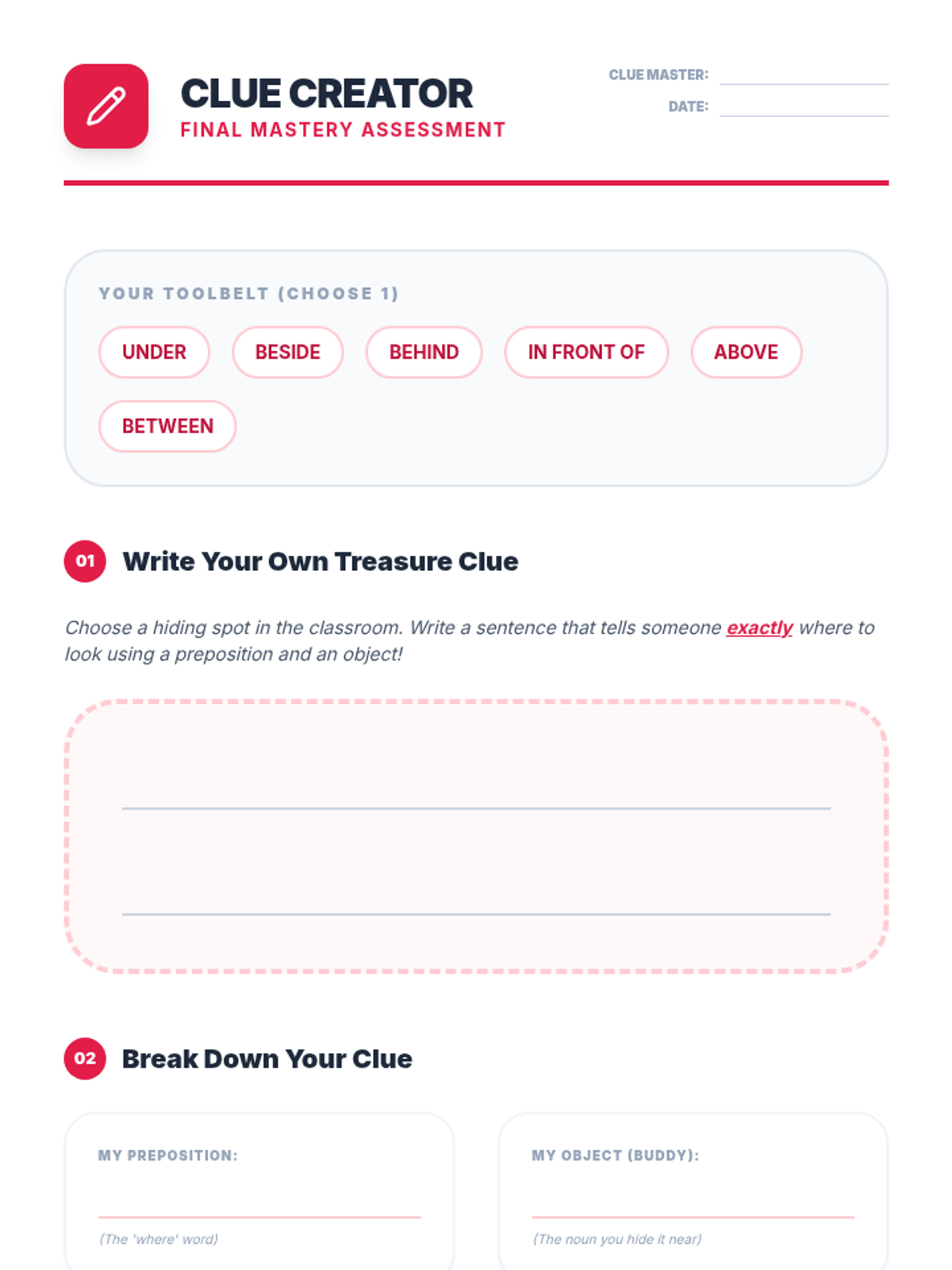 CLUE CREATOR
FINAL MASTERY ASSESSMENT

CLUE MASTER:
DATE:

YOUR TOOLBELT (CHOOSE 1)

UNDER BESIDE BEHIND IN FRONT OF ABOVE BETWEEN

01 Write Your Own Treasure Clue

Choose a hiding spot in the classroom. Write a sentence that tells someone exactly where to look using a preposition and an object!

02 Break Down Your Clue

MY PREPOSITION:
(The 'where' word)

MY OBJECT (BUDDY):
(The noun you hide it near)